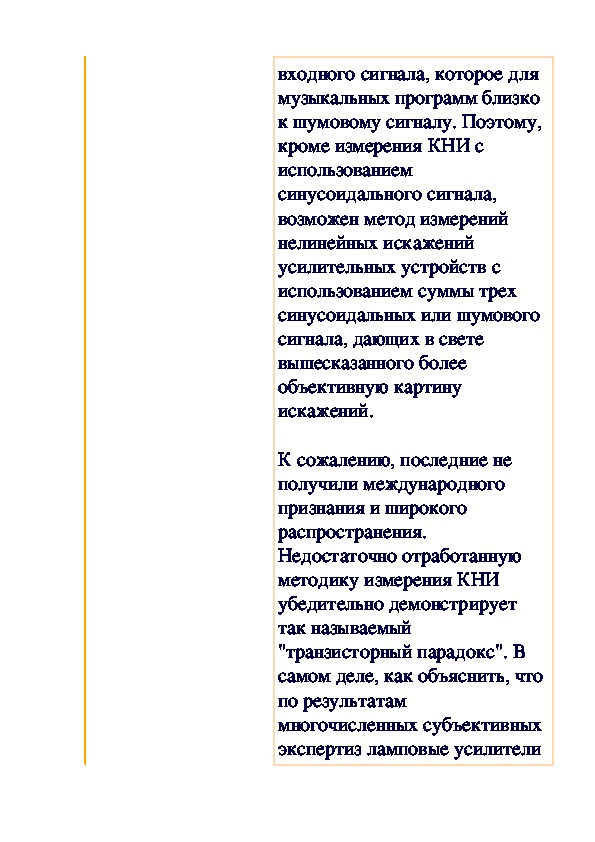 входного сигнала, которое для музыкальных программ близко к шумовому сигналу. Поэтому, кроме измерения КНИ с использованием синусоидального сигнала, возможен метод измерений нелинейных искажений усилительных устройств с использованием суммы трех синусоидальных или шумового сигнала, дающих в свете вышесказанного более объективную картину искажений.

К сожалению, последние не получили международного признания и широкого распространения. Недостаточно отработанную методику измерения КНИ убедительно демонстрирует так называемый "транзисторный парадокс". В самом деле, как объяснить, что по результатам многочисленных субъективных экспертиз ламповые усилители